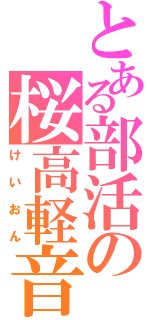 とある部活の
桜高軽音
けいおん